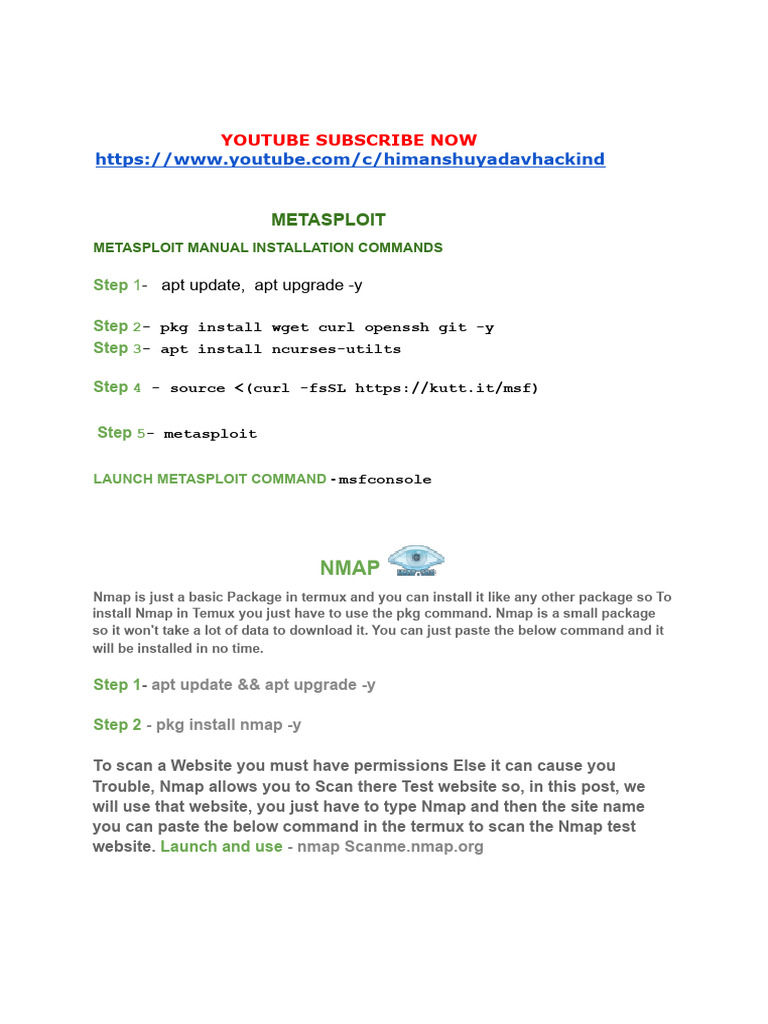 YOUTUBE SUBSCRIBE NOW
https://www.youtube.com/c/himanshuyadavhackind

METASPLOIT

METASPLOIT MANUAL INSTALLATION COMMANDS

Step 1- apt update, apt upgrade -y

Step 2- pkg install wget curl openssh git -y
Step 3- apt install ncurses-utilts

Step 4 - source <(curl -fsSL https://kutt.it/msf)

Step 5- metasploit

LAUNCH METASPLOIT COMMAND -msfconsole

NMAP

Nmap is just a basic Package in termux and you can install it like any other package so To install Nmap in Temux you just have to use the pkg command. Nmap is a small package so it won't take a lot of data to download it. You can just paste the below command and it will be installed in no time.

Step 1- apt update && apt upgrade -y

Step 2 - pkg install nmap -y

To scan a Website you must have permissions Else it can cause you Trouble, Nmap allows you to Scan there Test website so, in this post, we will use that website, you just have to type Nmap and then the site name you can paste the below command in the termux to scan the Nmap test website. Launch and use - nmap Scanme.nmap.org